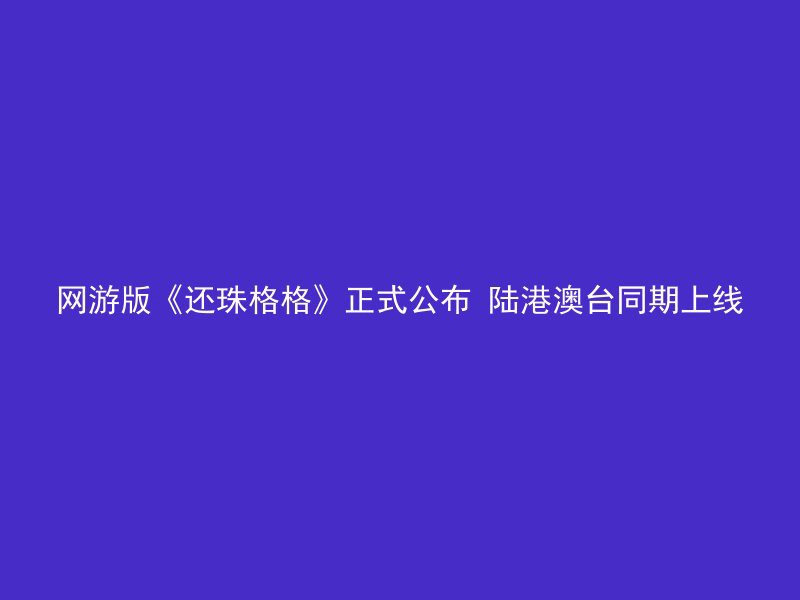 网游版《还珠格格》正式公布 陆港澳台同期上线